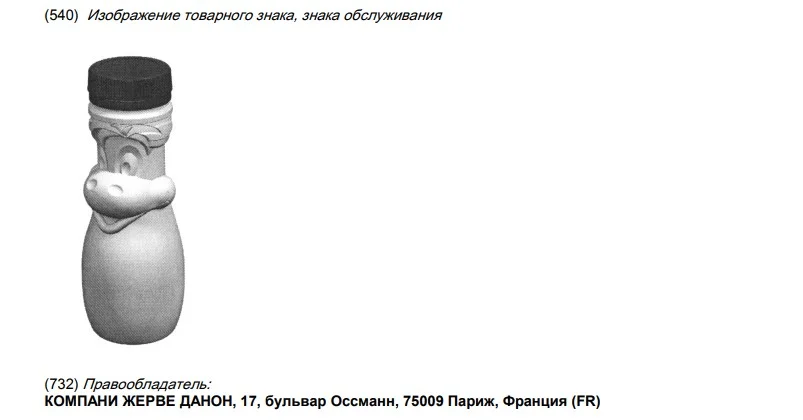 (540) Изображение товарного знака, знака обслуживания

(732) Правообладатель:
КОМПАНИ ЖЕРВЕ ДАНОН, 17, бульвар Оссманн, 75009 Париж, Франция (FR)